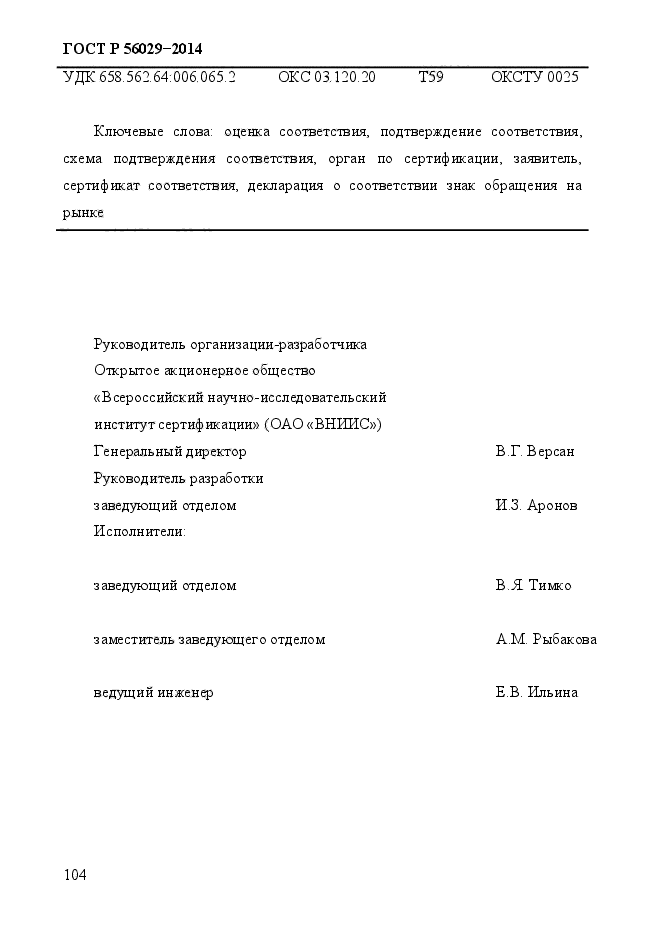 ГОСТ Р 56029−2014

УДК 658.562.64:006.065.2 ОКС 03.120.20 Т59 ОКСТУ 0025

Ключевые слова: оценка соответствия, подтверждение соответствия, схема подтверждения соответствия, орган по сертификации, заявитель, сертификат соответствия, декларация о соответствии знак обращения на рынке

Руководитель организации-разработчика
Открытое акционерное общество
«Всероссийский научно-исследовательский институт сертификации» (ОАО «ВНИИС»)
Генеральный директор В.Г. Версан
Руководитель разработки
заведующий отделом И.З. Аронов
Исполнители:

заведующий отделом В.Я. Тимко

заместитель заведующего отделом А.М. Рыбакова

ведущий инженер Е.В. Ильина

104